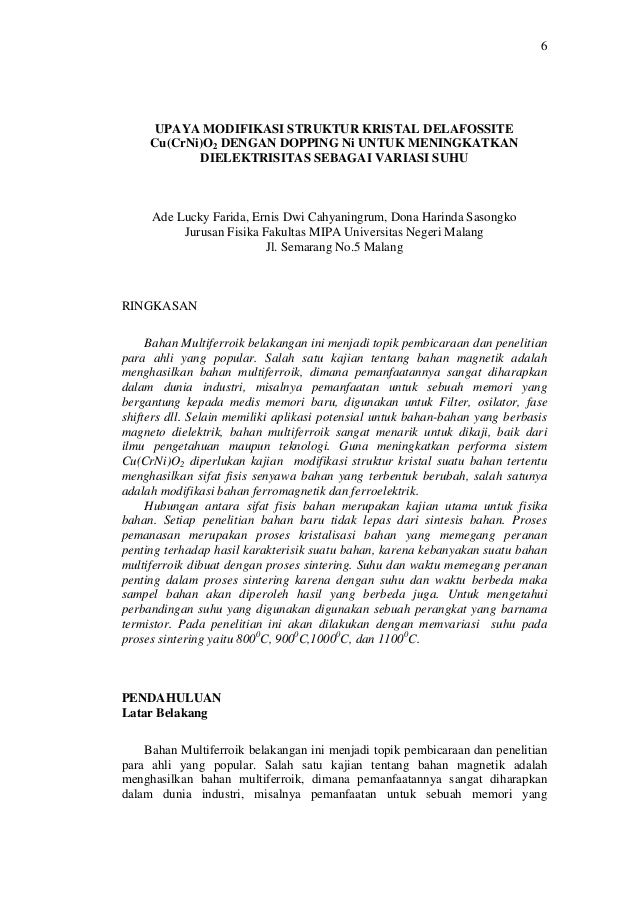 6

UPAYA MODIFIKASI STRUKTUR KRISTAL DELAFOSSITE $Cu(CrNi)O_2$ DENGAN DOPPING Ni UNTUK MENINGKATKAN DIELEKTRISITAS SEBAGAI VARIASI SUHU

Ade Lucky Farida, Ernis Dwi Cahyaningrum, Dona Harinda Sasongko
Jurusan Fisika Fakultas MIPA Universitas Negeri Malang
Jl. Semarang No.5 Malang

RINGKASAN

Bahan Multiferroik belakangan ini menjadi topik pembicaraan dan penelitian para ahli yang popular. Salah satu kajian tentang bahan magnetik adalah menghasilkan bahan multiferroik, dimana pemanfaatannya sangat diharapkan dalam dunia industri, misalnya pemanfaatan untuk sebuah memori yang bergantung kepada medis memori baru, digunakan untuk Filter, osilator, fase shifters dll. Selain memiliki aplikasi potensial untuk bahan-bahan yang berbasis magneto dielektrik, bahan multiferroik sangat menarik untuk dikaji, baik dari ilmu pengetahuan maupun teknologi. Guna meningkatkan performa sistem $Cu(CrNi)O_2$ diperlukan kajian modifikasi struktur kristal suatu bahan tertentu menghasilkan sifat fisis senyawa bahan yang terbentuk berubah, salah satunya adalah modifikasi bahan ferromagnetik dan ferroelektrik.

Hubungan antara sifat fisis bahan merupakan kajian utama untuk fisika bahan. Setiap penelitian bahan baru tidak lepas dari sintesis bahan. Proses pemanasan merupakan proses kristalisasi bahan yang memegang peranan penting terhadap hasil karakterisik suatu bahan, karena kebanyakan suatu bahan multiferroik dibuat dengan proses sintering. Suhu dan waktu memegang peranan penting dalam proses sintering karena dengan suhu dan waktu berbeda maka sampel bahan akan diperoleh hasil yang berbeda juga. Untuk mengetahui perbandingan suhu yang digunakan digunakan sebuah perangkat yang barnama termistor. Pada penelitian ini akan dilakukan dengan memvariasi suhu pada proses sintering yaitu $800^0C$, $900^0C$,$1000^0C$, dan $1100^0C$.

PENDAHULUAN
Latar Belakang

Bahan Multiferroik belakangan ini menjadi topik pembicaraan dan penelitian para ahli yang popular. Salah satu kajian tentang bahan magnetik adalah menghasilkan bahan multiferroik, dimana pemanfaatannya sangat diharapkan dalam dunia industri, misalnya pemanfaatan untuk sebuah memori yang